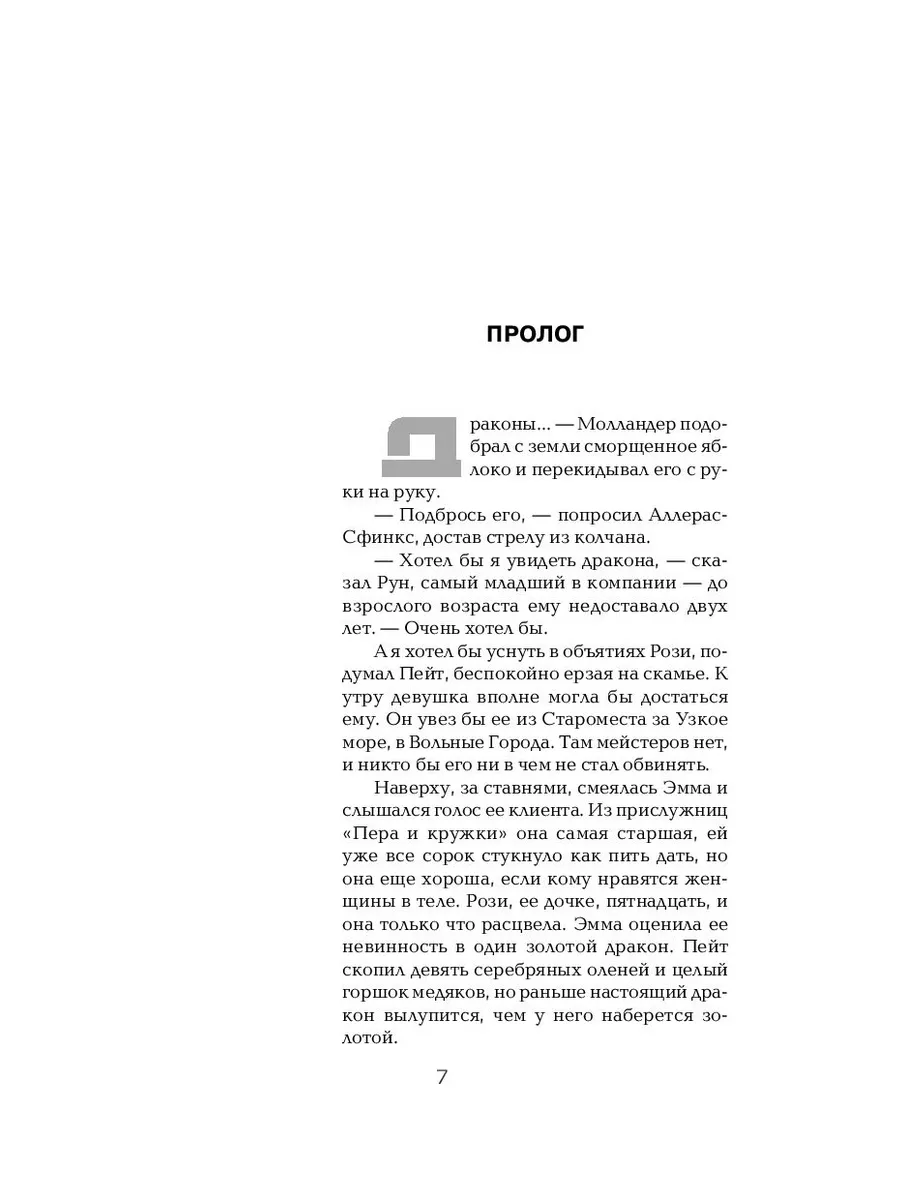 ПРОЛОГ

Драконы... — Молландер подобрал с земли сморщенное яблоко и перекидывал его с руки на руку.

— Подбрось его, — попросил Аллерас-Сфинкс, достав стрелу из колчана.

— Хотел бы я увидеть дракона, — сказал Рун, самый младший в компании — до взрослого возраста ему недоставало двух лет. — Очень хотел бы.

А я хотел бы уснуть в объятиях Рози, подумал Пейт, беспокойно ерзая на скамье. К утру девушка вполне могла бы достаться ему. Он увез бы ее из Староместа за Узкое море, в Вольные Города. Там мейстеров нет, и никто бы его ни в чем не стал обвинять.

Наверху, за ставнями, смеялась Эмма и слышался голос ее клиента. Из прислужниц «Пера и кружки» она самая старшая, ей уже все сорок стукнуло как пить дать, но она еще хороша, если кому нравятся женщины в теле. Рози, ее дочке, пятнадцать, и она только что расцвела. Эмма оценила ее невинность в один золотой дракон. Пейт скопил девять серебряных оленей и целый горшок медяков, но раньше настоящий дракон вылупится, чем у него наберется золотой.

7